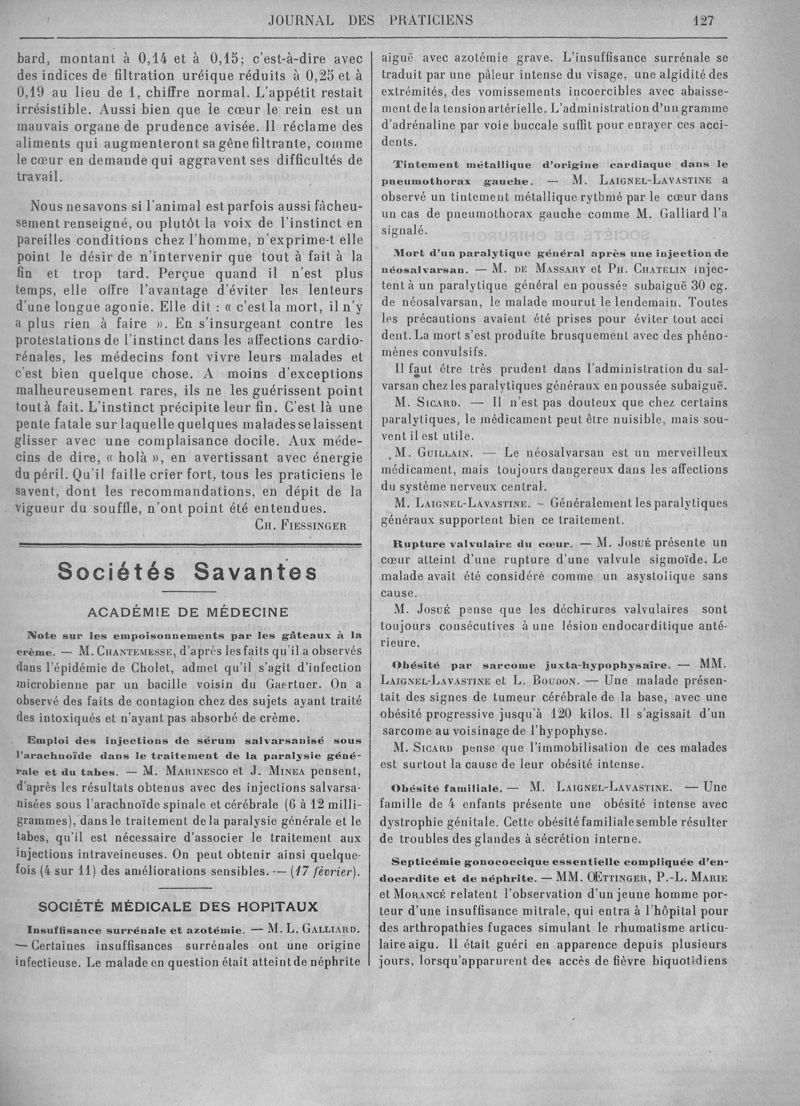 JOURNAL DES PRATICIENS 127

bard, montant à 0,14 et à 0,15; c'est-à-dire avec des indices de filtration uréique réduits à 0,25 et à 0,19 au lieu de 1, chiffre normal. L'appétit restait irrésistible. Aussi bien que le cœur le rein est un mauvais organe de prudence avisée. Il réclame des aliments qui augmenteront sa gêne filtrante, comme le cœur en demande qui aggravent ses difficultés de travail.

Nous ne savons si l'animal est parfois aussi fâcheusement renseigné, ou plutôt la voix de l'instinct en pareilles conditions chez l'homme, n'exprime-t elle point le désir de n'intervenir que tout à fait à la fin et trop tard. Perçue quand il n'est plus temps, elle offre l'avantage d'éviter les lenteurs d'une longue agonie. Elle dit : « c'est la mort, il n'y a plus rien à faire ». En s'insurgeant contre les protestations de l'instinct dans les affections cardio-rénales, les médecins font vivre leurs malades et c'est bien quelque chose. A moins d'exceptions malheureusement rares, ils ne les guérissent point tout à fait. L'instinct précipite leur fin. C'est là une pente fatale sur laquelle quelques malades se laissent glisser avec une complaisance docile. Aux médecins de dire, « holà », en avertissant avec énergie du péril. Qu'il faille crier fort, tous les praticiens le savent, dont les recommandations, en dépit de la vigueur du souffle, n'ont point été entendues.

CH. FIESSINGER

Sociétés Savantes

ACADÉMIE DE MÉDECINE

Note sur les empoisonnements par les gâteaux à la crème. — M. CHANTEMESSE, d'après les faits qu'il a observés dans l'épidémie de Cholet, admet qu'il s'agit d'infection microbienne par un bacille voisin du Gaertner. On a observé des faits de contagion chez des sujets ayant traité des intoxiqués et n'ayant pas absorbé de crème.

Emploi des injections de sérum salvarsanisé sous l'arachnoïde dans le traitement de la paralysie générale et du tabes. — M. MARINESCO et J. MINEA pensent, d'après les résultats obtenus avec des injections salvarsanisées sous l'arachnoïde spinale et cérébrale (6 à 12 milligrammes), dans le traitement de la paralysie générale et le tabes, qu'il est nécessaire d'associer le traitement aux injections intraveineuses. On peut obtenir ainsi quelquefois (4 sur 11) des améliorations sensibles. — (17 février).

SOCIÉTÉ MÉDICALE DES HOPITAUX

Insuffisance surrénale et azotémie. — M. L. GALLIARD. — Certaines insuffisances surrénales ont une origine infectieuse. Le malade en question était atteint de néphrite aiguë avec azotémie grave. L'insuffisance surrénale se traduit par une pâleur intense du visage, une algidité des extrémités, des vomissements incoercibles avec abaissement de la tension artérielle. L'administration d'un gramme d'adrénaline par voie buccale suffit pour enrayer ces accidents.

Tintement métallique d'origine cardiaque dans le pneumothorax gauche. — M. LAIGNEL-LAVASTINE a observé un tintement métallique rythmé par le cœur dans un cas de pneumothorax gauche comme M. Galliard l'a signalé.

Mort d'un paralytique général après une injection de néosalvarsan. — M. DE MASSARY et PH. CHATELIN injectent à un paralytique général en poussée subaiguë 30 cg. de néosalvarsan, le malade mourut le lendemain. Toutes les précautions avaient été prises pour éviter tout accident. La mort s'est produite brusquement avec des phénomènes convulsifs.

Il faut être très prudent dans l'administration du salvarsan chez les paralytiques généraux en poussée subaiguë.

M. SICARD. — Il n'est pas douteux que chez certains paralytiques, le médicament peut être nuisible, mais souvent il est utile.

M. GUILLAIN. — Le néosalvarsan est un merveilleux médicament, mais toujours dangereux dans les affections du système nerveux central.

M. LAIGNEL-LAVASTINE. — Généralement les paralytiques généraux supportent bien ce traitement.

Rupture valvulaire du cœur. — M. JOSUÉ présente un cœur atteint d'une rupture d'une valvule sigmoïde. Le malade avait été considéré comme un asystolique sans cause.

M. JOSUÉ pense que les déchirures valvulaires sont toujours consécutives à une lésion endocarditique antérieure.

Obésité par sarcome juxta-hypophysaire. — MM. LAIGNEL-LAVASTINE et L. BOUDON. — Une malade présentait des signes de tumeur cérébrale de la base, avec une obésité progressive jusqu'à 120 kilos. Il s'agissait d'un sarcome au voisinage de l'hypophyse.

M. SICARD pense que l'immobilisation de ces malades est surtout la cause de leur obésité intense.

Obésité familiale. — M. LAIGNEL-LAVASTINE. — Une famille de 4 enfants présente une obésité intense avec dystrophie génitale. Cette obésité familiale semble résulter de troubles des glandes à sécrétion interne.

Septicémie gonococcique essentielle compliquée d'endocardite et de néphrite. — MM. ŒTTINGER, P.-L. MARIE et MORANCÉ relatent l'observation d'un jeune homme porteur d'une insuffisance mitrale, qui entra à l'hôpital pour des arthropathies fugaces simulant le rhumatisme articulaire aigu. Il était guéri en apparence depuis plusieurs jours, lorsqu'apparurent des accès de fièvre biquotidiens